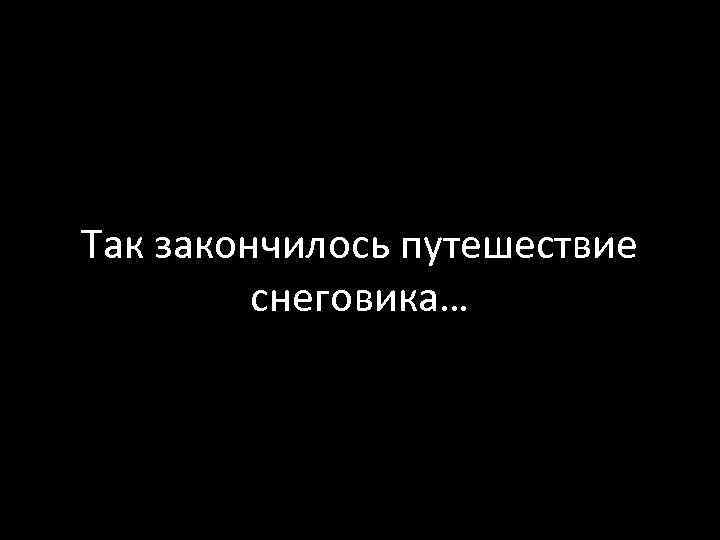 Так закончилось путешествие снеговика…